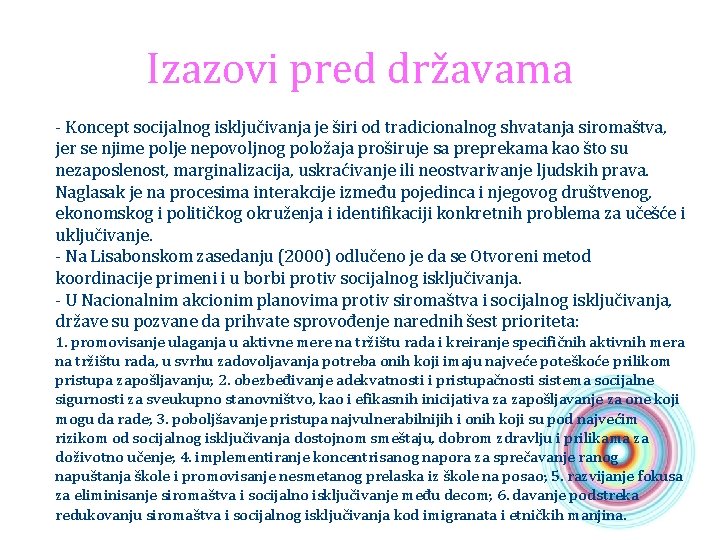 Izazovi pred državama

- Koncept socijalnog isključivanja je širi od tradicionalnog shvatanja siromaštva, jer se njime polje nepovoljnog položaja proširuje sa preprekama kao što su nezaposlenost, marginalizacija, uskraćivanje ili neostvarivanje ljudskih prava. Naglasak je na procesima interakcije između pojedinca i njegovog društvenog, ekonomskog i političkog okruženja i identifikaciji konkretnih problema za učešće i uključivanje.
- Na Lisabonskom zasedanju (2000) odlučeno je da se Otvoreni metod koordinacije primeni i u borbi protiv socijalnog isključivanja.
- U Nacionalnim akcionim planovima protiv siromaštva i socijalnog isključivanja, države su pozvane da prihvate sprovođenje narednih šest prioriteta:
1. promovisanje ulaganja u aktivne mere na tržištu rada i kreiranje specifičnih aktivnih mera na tržištu rada, u svrhu zadovoljavanja potreba onih koji imaju najveće poteškoće prilikom pristupa zapošljavanju; 2. obezbeđivanje adekvatnosti i pristupačnosti sistema socijalne sigurnosti za sveukupno stanovništvo, kao i efikasnih inicijativa za zapošljavanje za one koji mogu da rade; 3. poboljšavanje pristupa najvulnerabilnijih i onih koji su pod najvećim rizikom od socijalnog isključivanja dostojnom smeštaju, dobrom zdravlju i prilikama za doživotno učenje; 4. implementiranje koncentrisanog napora za sprečavanje ranog napuštanja škole i promovisanje nesmetanog prelaska iz škole na posao; 5. razvijanje fokusa za eliminisanje siromaštva i socijalno isključivanje među decom; 6. davanje podstreka redukovanju siromaštva i socijalnog isključivanja kod imigranata i etničkih manjina.